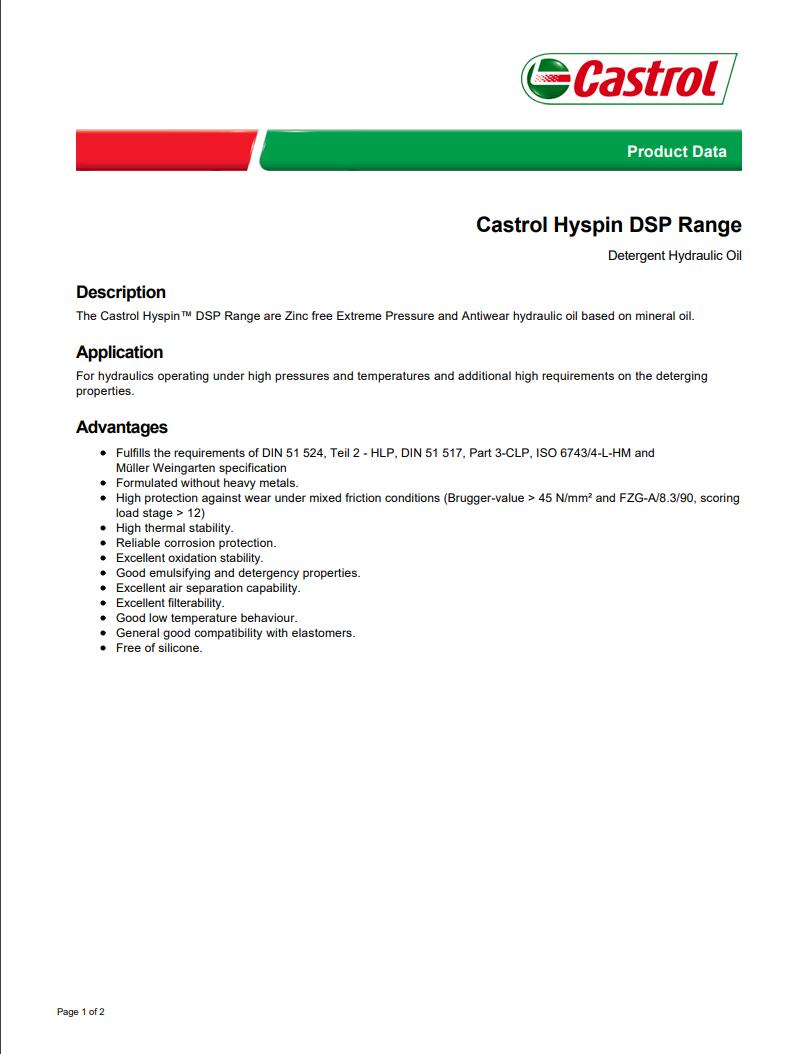 Castrol

Product Data

Castrol Hyspin DSP Range

Detergent Hydraulic Oil

Description

The Castrol Hyspin™ DSP Range are Zinc free Extreme Pressure and Antiwear hydraulic oil based on mineral oil.

Application

For hydraulics operating under high pressures and temperatures and additional high requirements on the deterging properties.

Advantages

- Fulfills the requirements of DIN 51 524, Teil 2 - HLP, DIN 51 517, Part 3-CLP, ISO 6743/4-L-HM and Müller Weingarten specification
- Formulated without heavy metals.
- High protection against wear under mixed friction conditions (Brugger-value > 45 N/mm² and FZG-A/8.3/90, scoring load stage > 12)
- High thermal stability.
- Reliable corrosion protection.
- Excellent oxidation stability.
- Good emulsifying and detergency properties.
- Excellent air separation capability.
- Excellent filterability.
- Good low temperature behaviour.
- General good compatibility with elastomers.
- Free of silicone.

Page 1 of 2